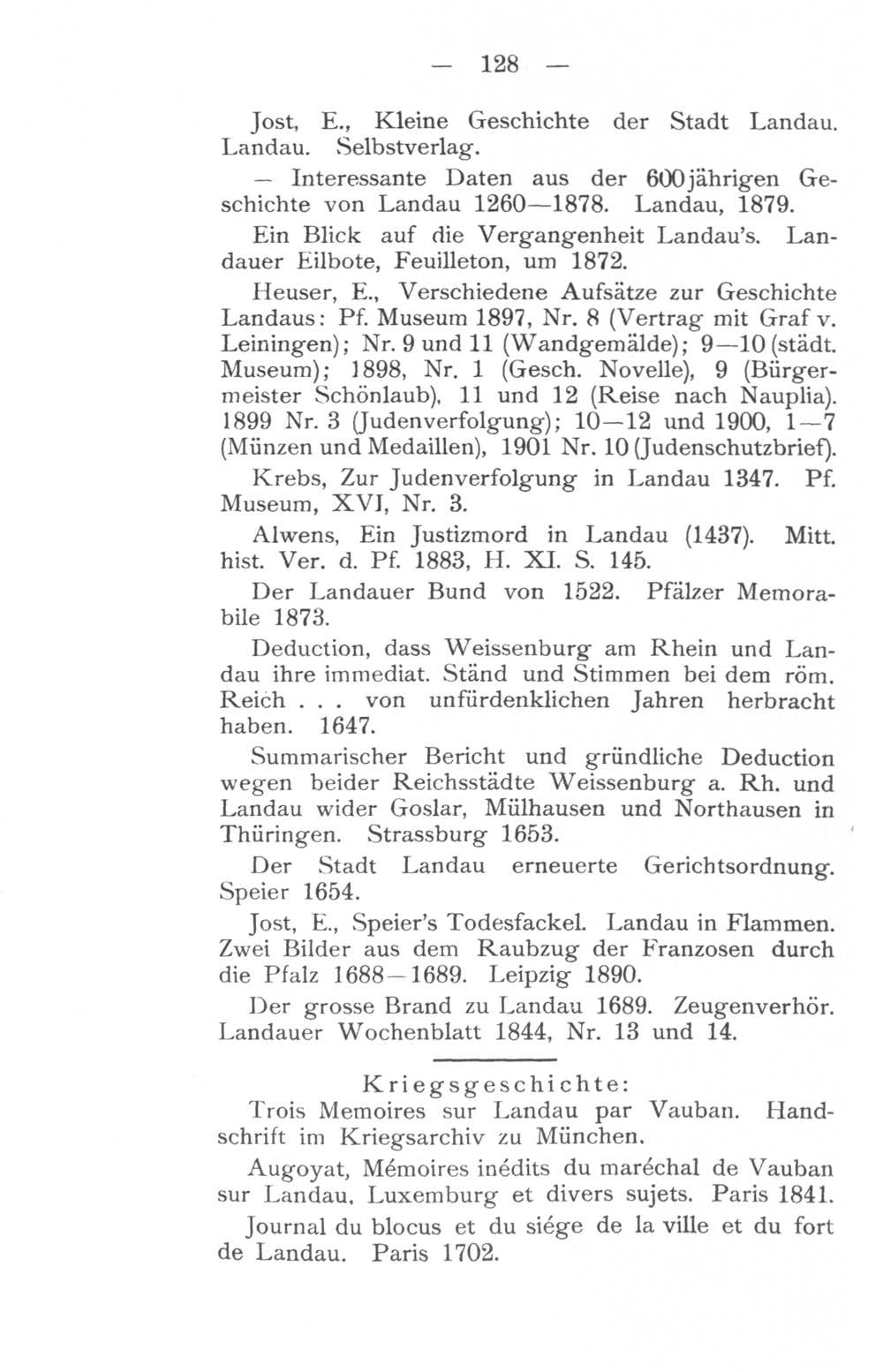 — 128 —

Jost, E., Kleine Geschichte der Stadt Landau. Landau. Selbstverlag.

— Interessante Daten aus der 600jährigen Geschichte von Landau 1260—1878. Landau, 1879.

Ein Blick auf die Vergangenheit Landau's. Landauer Eilbote, Feuilleton, um 1872.

Heuser, E., Verschiedene Aufsätze zur Geschichte Landaus: Pf. Museum 1897, Nr. 8 (Vertrag mit Graf v. Leiningen); Nr. 9 und 11 (Wandgemälde); 9—10 (städt. Museum); 1898, Nr. 1 (Gesch. Novelle), 9 (Bürgermeister Schönlaub), 11 und 12 (Reise nach Nauplia). 1899 Nr. 3 (Judenverfolgung); 10—12 und 1900, 1—7 (Münzen und Medaillen), 1901 Nr. 10 (Judenschutzbrief).

Krebs, Zur Judenverfolgung in Landau 1347. Pf. Museum, XVI, Nr. 3.

Alwens, Ein Justizmord in Landau (1437). Mitt. hist. Ver. d. Pf. 1883, H. XI. S. 145.

Der Landauer Bund von 1522. Pfälzer Memorabile 1873.

Deduction, dass Weissenburg am Rhein und Landau ihre immediat. Ständ und Stimmen bei dem röm. Reich . . . von unfürdenklichen Jahren herbracht haben. 1647.

Summarischer Bericht und gründliche Deduction wegen beider Reichsstädte Weissenburg a. Rh. und Landau wider Goslar, Mülhausen und Northausen in Thüringen. Strassburg 1653.

Der Stadt Landau erneuerte Gerichtsordnung. Speier 1654.

Jost, E., Speier's Todesfackel. Landau in Flammen. Zwei Bilder aus dem Raubzug der Franzosen durch die Pfalz 1688—1689. Leipzig 1890.

Der grosse Brand zu Landau 1689. Zeugenverhör. Landauer Wochenblatt 1844, Nr. 13 und 14.

Kriegsgeschichte:

Trois Memoires sur Landau par Vauban. Handschrift im Kriegsarchiv zu München.

Augoyat, Mémoires inédits du maréchal de Vauban sur Landau, Luxemburg et divers sujets. Paris 1841.

Journal du blocus et du siége de la ville et du fort de Landau. Paris 1702.